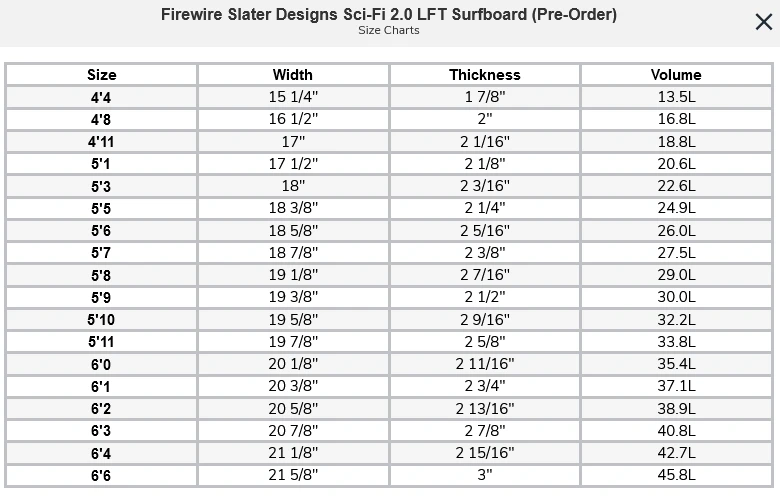 Firewire Slater Designs Sci-Fi 2.0 LFT Surfboard (Pre-Order)
Size Charts

×

| Size | Width | Thickness | Volume |
|---|---|---|---|
| 4'4 | 15 1/4" | 1 7/8" | 13.5L |
| 4'8 | 16 1/2" | 2" | 16.8L |
| 4'11 | 17" | 2 1/16" | 18.8L |
| 5'1 | 17 1/2" | 2 1/8" | 20.6L |
| 5'3 | 18" | 2 3/16" | 22.6L |
| 5'5 | 18 3/8" | 2 1/4" | 24.9L |
| 5'6 | 18 5/8" | 2 5/16" | 26.0L |
| 5'7 | 18 7/8" | 2 3/8" | 27.5L |
| 5'8 | 19 1/8" | 2 7/16" | 29.0L |
| 5'9 | 19 3/8" | 2 1/2" | 30.0L |
| 5'10 | 19 5/8" | 2 9/16" | 32.2L |
| 5'11 | 19 7/8" | 2 5/8" | 33.8L |
| 6'0 | 20 1/8" | 2 11/16" | 35.4L |
| 6'1 | 20 3/8" | 2 3/4" | 37.1L |
| 6'2 | 20 5/8" | 2 13/16" | 38.9L |
| 6'3 | 20 7/8" | 2 7/8" | 40.8L |
| 6'4 | 21 1/8" | 2 15/16" | 42.7L |
| 6'6 | 21 5/8" | 3" | 45.8L |